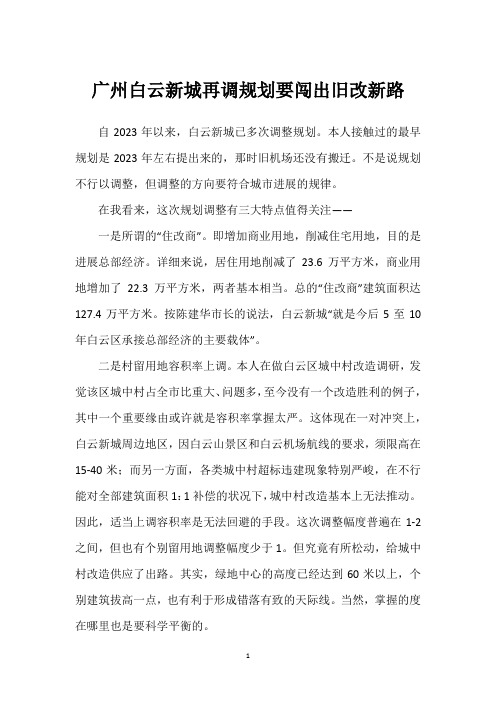 广州白云新城再调规划要闯出旧改新路

自 2023 年以来，白云新城已多次调整规划。本人接触过的最早规划是 2023 年左右提出来的，那时旧机场还没有搬迁。不是说规划不行以调整，但调整的方向要符合城市进展的规律。

在我看来，这次规划调整有三大特点值得关注——

一是所谓的“住改商”。即增加商业用地，削减住宅用地，目的是进展总部经济。详细来说，居住用地削减了 23.6 万平方米，商业用地增加了 22.3 万平方米，两者基本相当。总的“住改商”建筑面积达 127.4 万平方米。按陈建华市长的说法，白云新城“就是今后 5 至 10 年白云区承接总部经济的主要载体”。

二是村留用地容积率上调。本人在做白云区城中村改造调研，发觉该区城中村占全市比重大、问题多，至今没有一个改造胜利的例子，其中一个重要缘由或许就是容积率掌握太严。这体现在一对冲突上，白云新城周边地区，因白云山景区和白云机场航线的要求，须限高在 15-40 米；而另一方面，各类城中村超标违建现象特别严峻，在不行能对全部建筑面积 1：1 补偿的状况下，城中村改造基本上无法推动。因此，适当上调容积率是无法回避的手段。这次调整幅度普遍在 1-2 之间，但也有个别留用地调整幅度少于 1。但究竟有所松动，给城中村改造供应了出路。其实，绿地中心的高度已经达到 60 米以上，个别建筑拔高一点，也有利于形成错落有致的天际线。当然，掌握的度在哪里也是要科学平衡的。

1